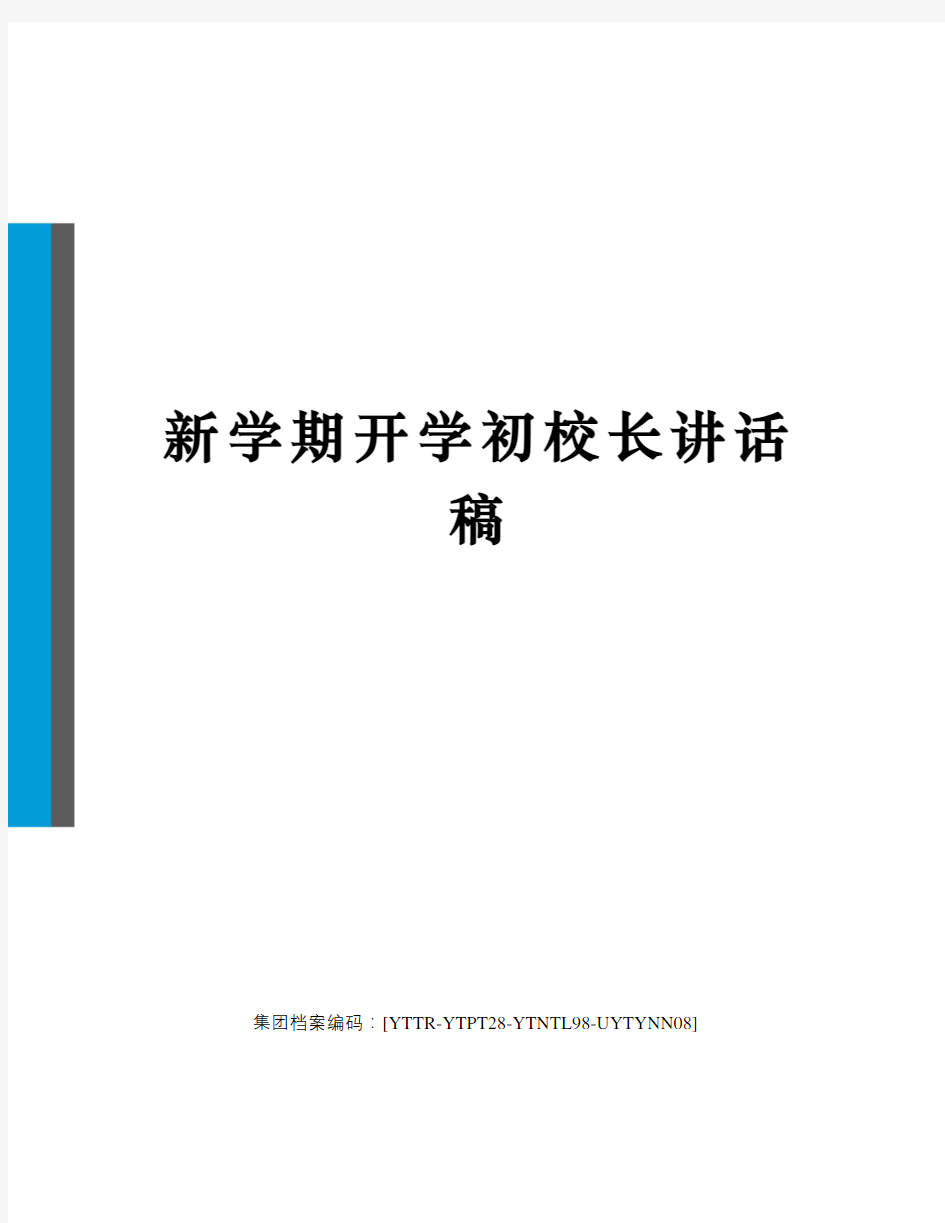 新学期开学初校长讲话稿

集团档案编码：[YTTR-YTPT28-YTNTL98-UYTYNN08]